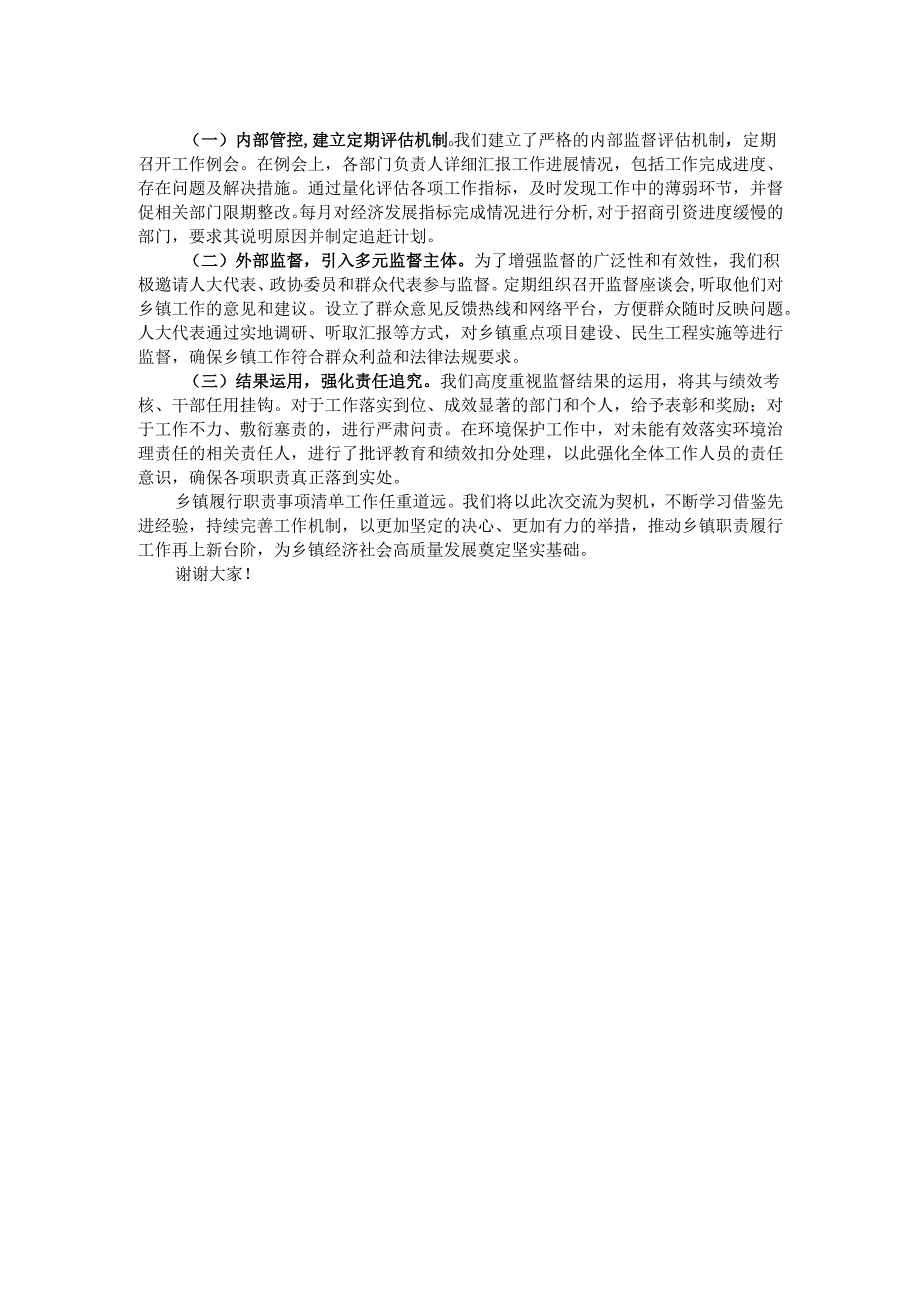 （一）内部管控，建立定期评估机制。我们建立了严格的内部监督评估机制，定期召开工作例会。在例会上，各部门负责人详细汇报工作进展情况，包括工作完成进度、存在问题及解决措施。通过量化评估各项工作指标，及时发现工作中的薄弱环节，并督促相关部门限期整改。每月对经济发展指标完成情况进行分析，对于招商引资进度缓慢的部门，要求其说明原因并制定追赶计划。

（二）外部监督，引入多元监督主体。为了增强监督的广泛性和有效性，我们积极邀请人大代表、政协委员和群众代表参与监督。定期组织召开监督座谈会，听取他们对乡镇工作的意见和建议。设立了群众意见反馈热线和网络平台，方便群众随时反映问题。人大代表通过实地调研、听取汇报等方式，对乡镇重点项目建设、民生工程实施等进行监督，确保乡镇工作符合群众利益和法律法规要求。

（三）结果运用，强化责任追究。我们高度重视监督结果的运用，将其与绩效考核、干部任用挂钩。对于工作落实到位、成效显著的部门和个人，给予表彰和奖励；对于工作不力、敷衍塞责的，进行严肃问责。在环境保护工作中，对未能有效落实环境治理责任的相关责任人，进行了批评教育和绩效扣分处理，以此强化全体工作人员的责任意识，确保各项职责真正落到实处。

乡镇履行职责事项清单工作任重道远。我们将以此次交流为契机，不断学习借鉴先进经验，持续完善工作机制，以更加坚定的决心、更加有力的举措，推动乡镇职责履行工作再上新台阶，为乡镇经济社会高质量发展奠定坚实基础。

谢谢大家！